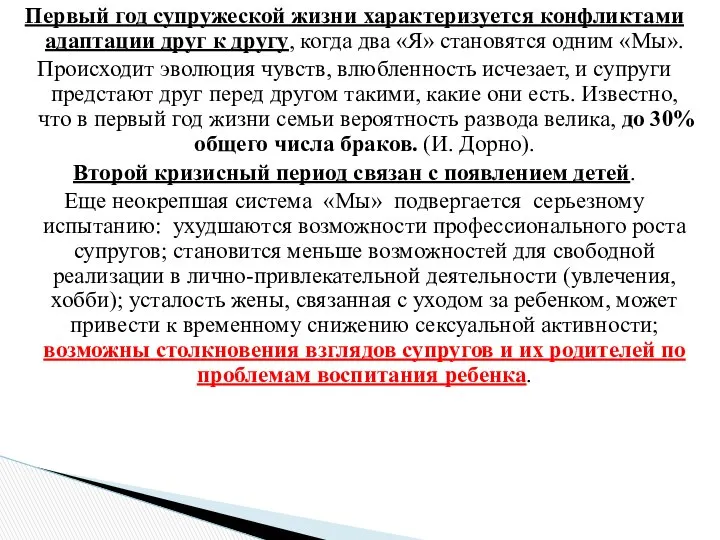 Первый год супружеской жизни характеризуется конфликтами адаптации друг к другу, когда два «Я» становятся одним «Мы». Происходит эволюция чувств, влюбленность исчезает, и супруги предстают друг перед другом такими, какие они есть. Известно, что в первый год жизни семьи вероятность развода велика, до 30% общего числа браков. (И. Дорно).

Второй кризисный период связан с появлением детей. Еще неокрепшая система «Мы» подвергается серьезному испытанию: ухудшаются возможности профессионального роста супругов; становится меньше возможностей для свободной реализации в лично-привлекательной деятельности (увлечения, хобби); усталость жены, связанная с уходом за ребенком, может привести к временному снижению сексуальной активности; возможны столкновения взглядов супругов и их родителей по проблемам воспитания ребенка.